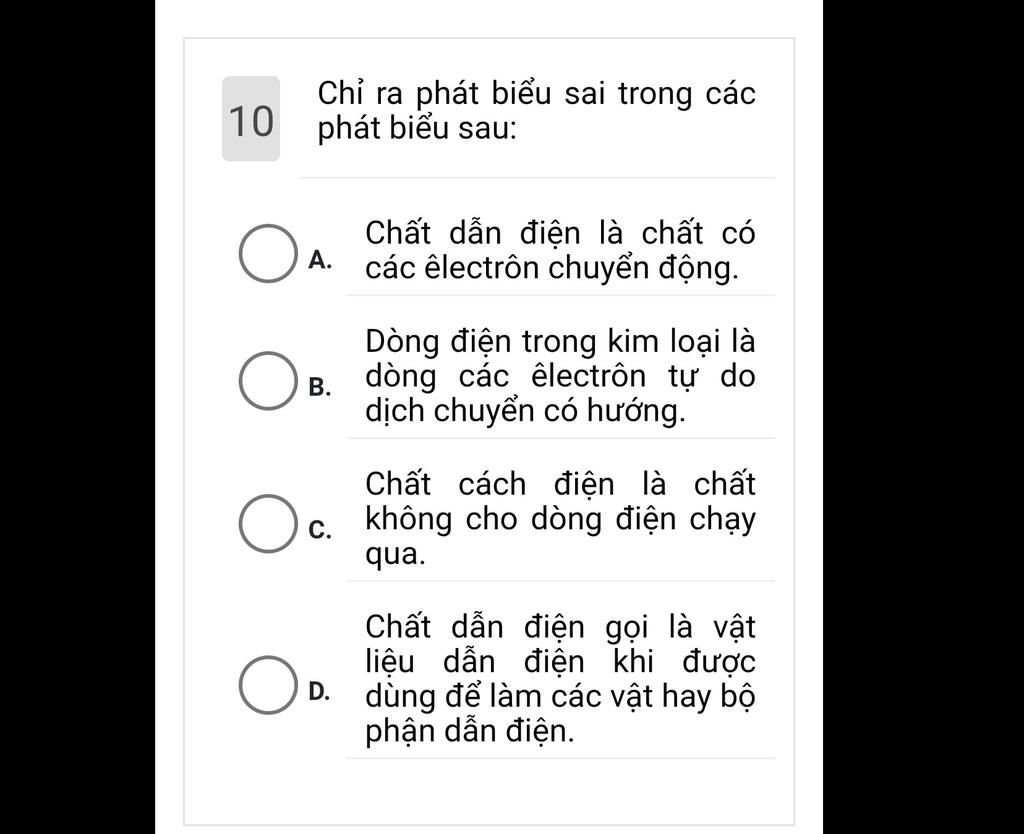 10

Chỉ ra phát biểu sai trong các phát biểu sau:

A. Chất dẫn điện là chất có các êlectrôn chuyển động.

B. Dòng điện trong kim loại là dòng các êlectrôn tự do dịch chuyển có hướng.

C. Chất cách điện là chất không cho dòng điện chạy qua.

D. Chất dẫn điện gọi là vật liệu dẫn điện khi được dùng để làm các vật hay bộ phận dẫn điện.